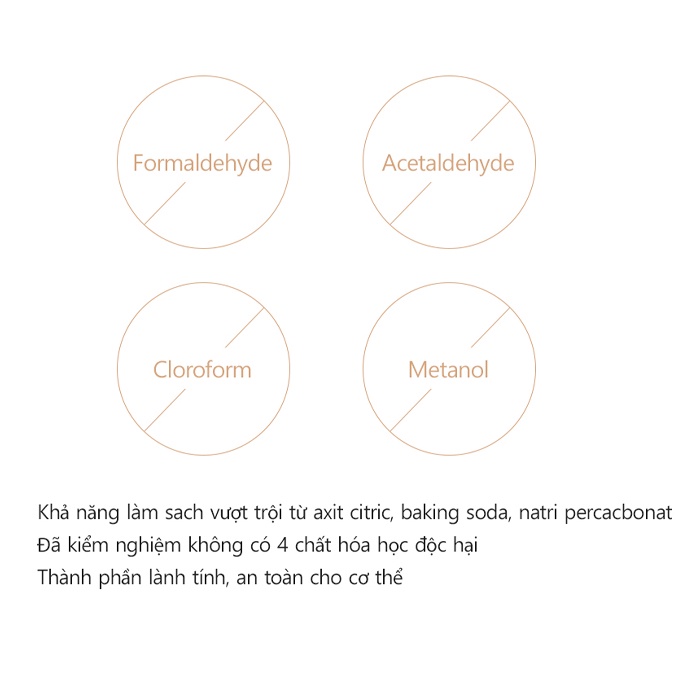 Formaldehyde

Acetaldehyde

Cloroform

Metanol

Khả năng làm sach vượt trội từ axit citric, baking soda, natri percacbonat
Đã kiểm nghiệm không có 4 chất hóa học độc hại
Thành phần lành tính, an toàn cho cơ thể